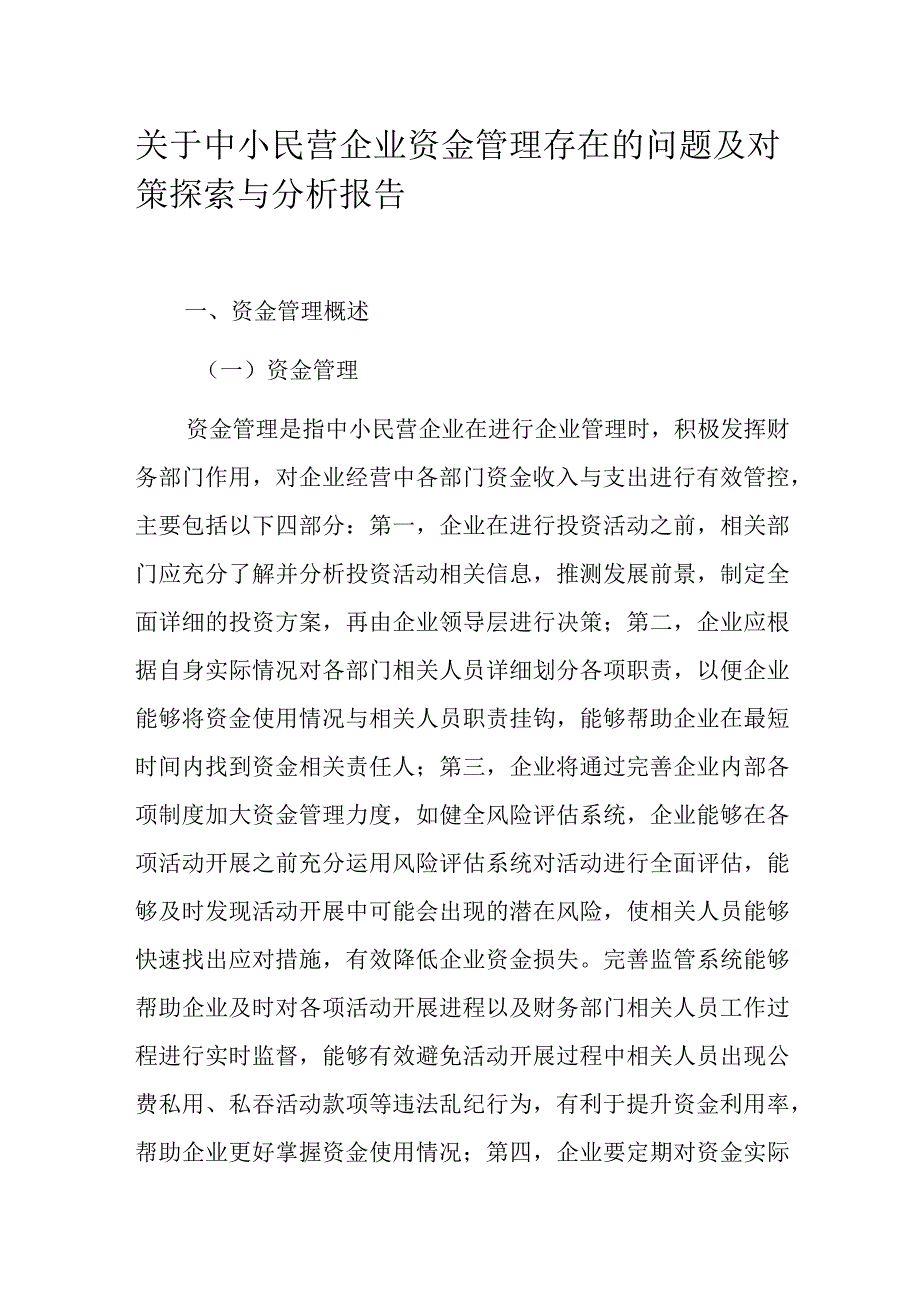 关于中小民营企业资金管理存在的问题及对策探索与分析报告

一、资金管理概述

（一）资金管理

资金管理是指中小民营企业在进行企业管理时，积极发挥财务部门作用，对企业经营中各部门资金收入与支出进行有效管控，主要包括以下四部分：第一，企业在进行投资活动之前，相关部门应充分了解并分析投资活动相关信息，推测发展前景，制定全面详细的投资方案，再由企业领导层进行决策；第二，企业应根据自身实际情况对各部门相关人员详细划分各项职责，以便企业能够将资金使用情况与相关人员职责挂钩，能够帮助企业在最短时间内找到资金相关责任人；第三，企业将通过完善企业内部各项制度加大资金管理力度，如健全风险评估系统，企业能够在各项活动开展之前充分运用风险评估系统对活动进行全面评估，能够及时发现活动开展中可能会出现的潜在风险，使相关人员能够快速找出应对措施，有效降低企业资金损失。完善监管系统能够帮助企业及时对各项活动开展进程以及财务部门相关人员工作过程进行实时监督，能够有效避免活动开展过程中相关人员出现公费私用、私吞活动款项等违法乱纪行为，有利于提升资金利用率，帮助企业更好掌握资金使用情况；第四，企业要定期对资金实际